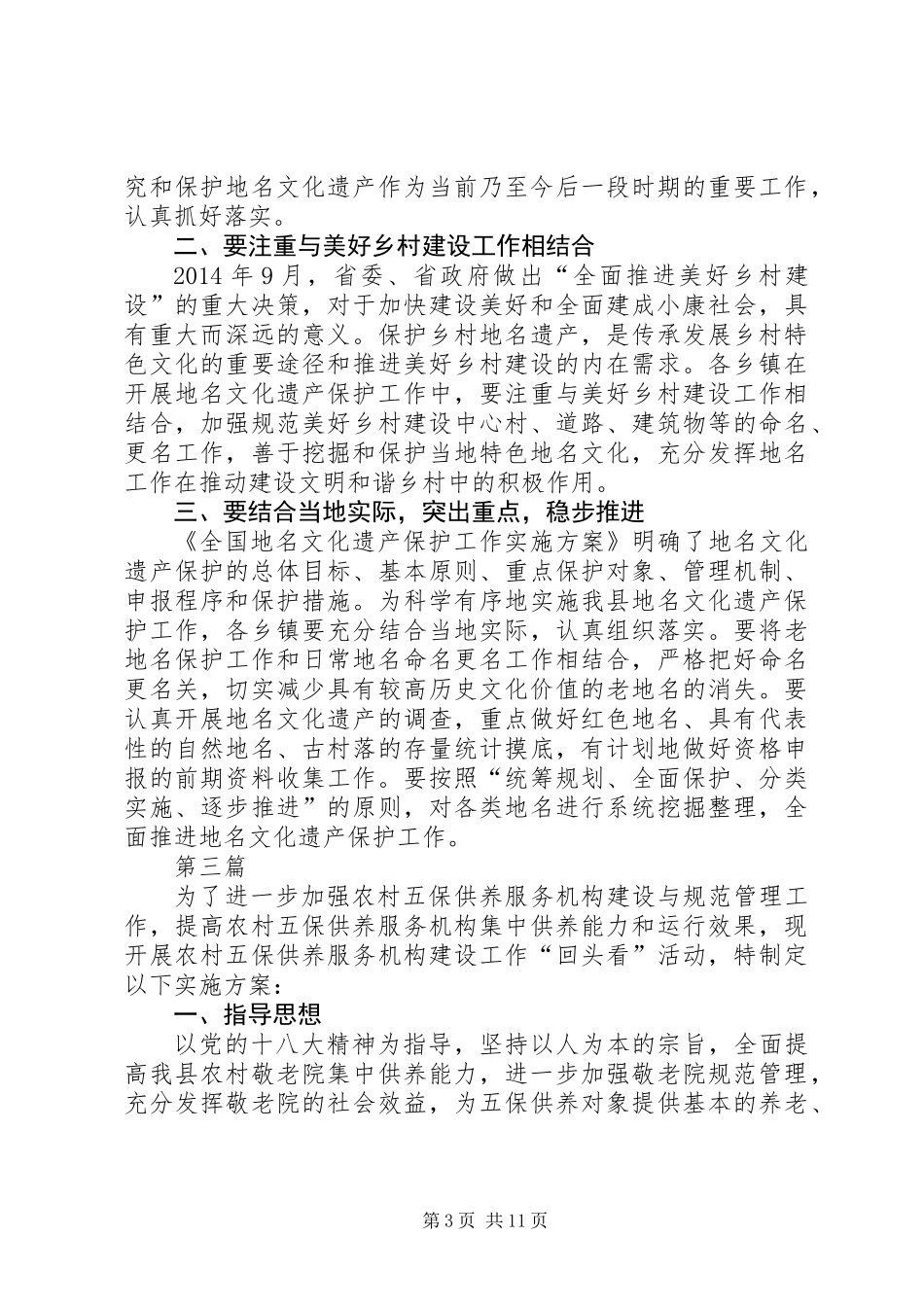 究和保护地名文化遗产作为当前乃至今后一段时期的重要工作，认真抓好落实。

二、要注重与美好乡村建设工作相结合

2014 年 9 月，省委、省政府做出“全面推进美好乡村建设”的重大决策，对于加快建设美好和全面建成小康社会，具有重大而深远的意义。保护乡村地名遗产，是传承发展乡村特色文化的重要途径和推进美好乡村建设的内在需求。各乡镇在开展地名文化遗产保护工作中，要注重与美好乡村建设工作相结合，加强规范美好乡村建设中心村、道路、建筑物等的命名、更名工作，善于挖掘和保护当地特色地名文化，充分发挥地名工作在推动建设文明和谐乡村中的积极作用。

三、要结合当地实际，突出重点，稳步推进

《全国地名文化遗产保护工作实施方案》明确了地名文化遗产保护的总体目标、基本原则、重点保护对象、管理机制、申报程序和保护措施。为科学有序地实施我县地名文化遗产保护工作，各乡镇要充分结合当地实际，认真组织落实。要将老地名保护工作和日常地名命名更名工作相结合，严格把好命名更名关，切实减少具有较高历史文化价值的老地名的消失。要认真开展地名文化遗产的调查，重点做好红色地名、具有代表性的自然地名、古村落的存量统计摸底，有计划地做好资格申报的前期资料收集工作。要按照“统筹规划、全面保护、分类实施、逐步推进”的原则，对各类地名进行系统挖掘整理，全面推进地名文化遗产保护工作。

第三篇

为了进一步加强农村五保供养服务机构建设与规范管理工作，提高农村五保供养服务机构集中供养能力和运行效果，现开展农村五保供养服务机构建设工作“回头看”活动，特制定以下实施方案：

一、指导思想

以党的十八大精神为指导，坚持以人为本的宗旨，全面提高我县农村敬老院集中供养能力，进一步加强敬老院规范管理，充分发挥敬老院的社会效益，为五保供养对象提供基本的养老、

第 3 页 共 11 页